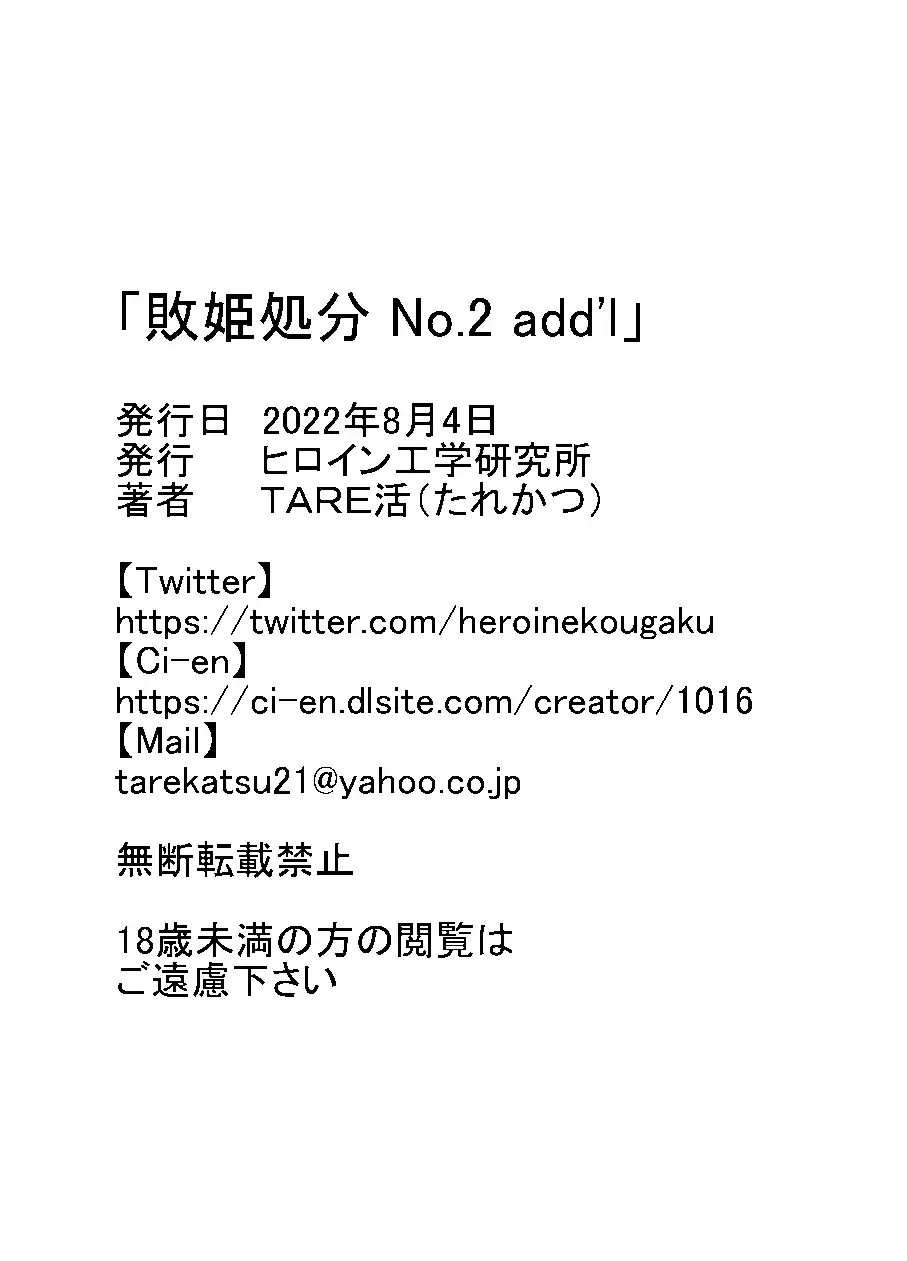 「敗姫処分 No.2 add'l」

発行日 2022年8月4日
発行 ヒロイン工学研究所
著者 TARE活（たれかつ）

【Twitter】
https://twitter.com/heroinekougaku
【Ci-en】
https://ci-en.dlsite.com/creator/1016
【Mail】
tarekatsu21@yahoo.co.jp

無断転載禁止

18歳未満の方の閲覧は
ご遠慮下さい